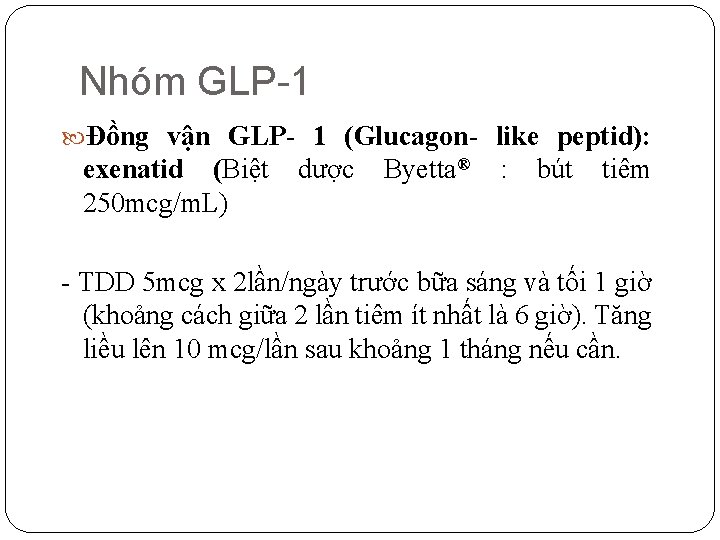 Nhóm GLP-1

Đồng vận GLP- 1 (Glucagon- like peptid): exenatid (Biệt dược Byetta® : bút tiêm 250mcg/mL)

- TDD 5mcg x 2lần/ngày trước bữa sáng và tối 1 giờ (khoảng cách giữa 2 lần tiêm ít nhất là 6 giờ). Tăng liều lên 10 mcg/lần sau khoảng 1 tháng nếu cần.